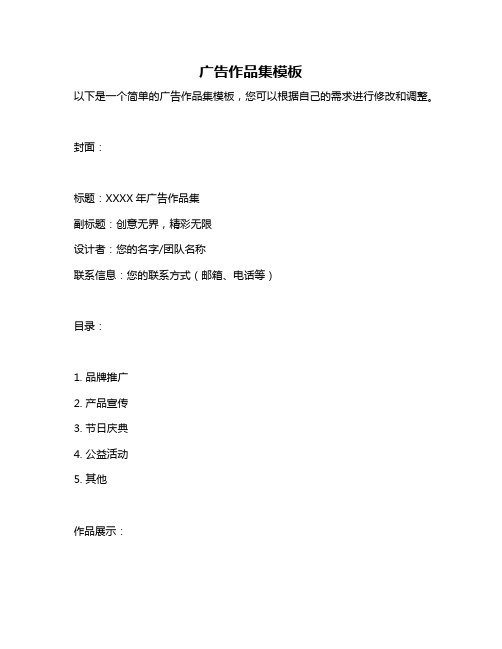 广告作品集模板

以下是一个简单的广告作品集模板，您可以根据自己的需求进行修改和调整。

封面：

标题：XXXX 年广告作品集

副标题：创意无界，精彩无限

设计者：您的名字/团队名称

联系信息：您的联系方式（邮箱、电话等）

目录：

1. 品牌推广

2. 产品宣传

3. 节日庆典

4. 公益活动

5. 其他

作品展示：